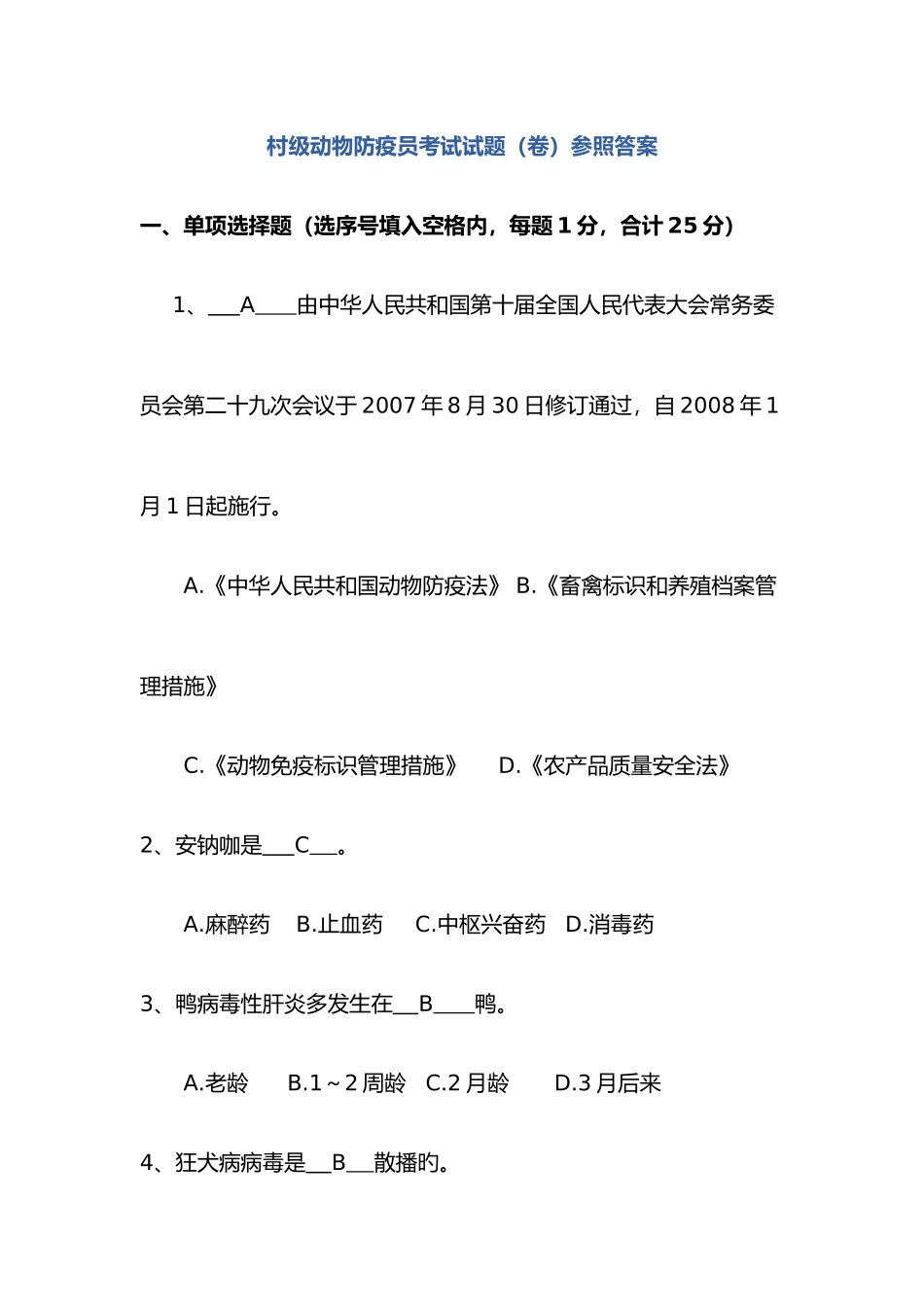 村级动物防疫员考试试题（卷）参照答案

一、单项选择题（选序号填入空格内，每题 1 分，合计 25 分）

1、___A____由中华人民共和国第十届全国人民代表大会常务委员会第二十九次会议于 2007 年 8 月 30 日修订通过，自 2008 年 1 月 1 日起施行。

A.《中华人民共和国动物防疫法》 B.《畜禽标识和养殖档案管理措施》

C.《动物免疫标识管理措施》 D.《农产品质量安全法》

2、安钠咖是___C___。

A.麻醉药 B.止血药 C.中枢兴奋药 D.消毒药

3、鸭病毒性肝炎多发生在__B____鸭。

A.老龄 B.1～2 周龄 C.2 月龄 D.3 月后来

4、狂犬病病毒是___B___散播旳。